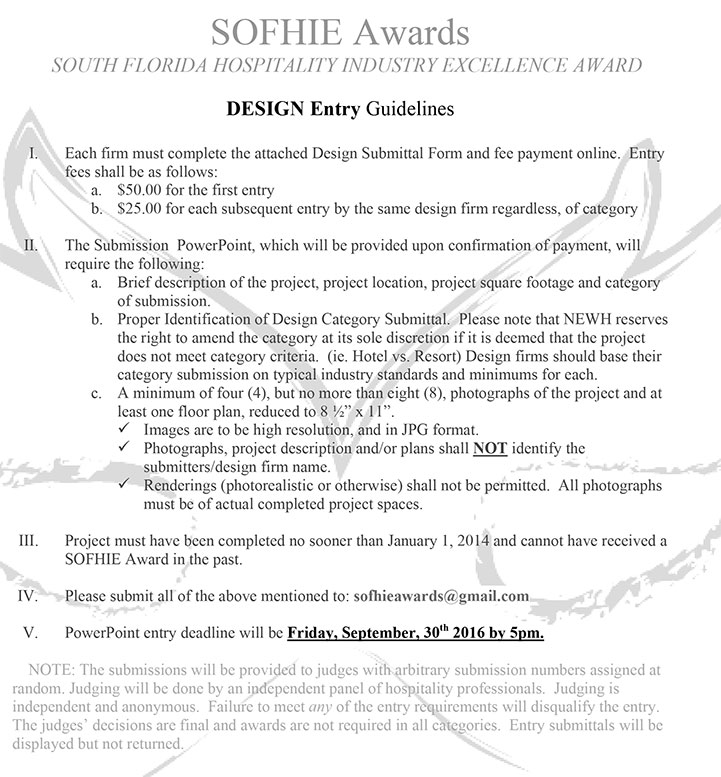 SOFHIE Awards
SOUTH FLORIDA HOSPITALITY INDUSTRY EXCELLENCE AWARD

DESIGN Entry Guidelines

I. Each firm must complete the attached Design Submittal Form and fee payment online. Entry fees shall be as follows:
a. $50.00 for the first entry
b. $25.00 for each subsequent entry by the same design firm regardless, of category

II. The Submission PowerPoint, which will be provided upon confirmation of payment, will require the following:
a. Brief description of the project, project location, project square footage and category of submission.
b. Proper Identification of Design Category Submittal. Please note that NEWH reserves the right to amend the category at its sole discretion if it is deemed that the project does not meet category criteria. (ie. Hotel vs. Resort) Design firms should base their category submission on typical industry standards and minimums for each.
c. A minimum of four (4), but no more than eight (8), photographs of the project and at least one floor plan, reduced to 8 ½" x 11".
✓ Images are to be high resolution, and in JPG format.
✓ Photographs, project description and/or plans shall NOT identify the submitters/design firm name.
✓ Renderings (photorealistic or otherwise) shall not be permitted. All photographs must be of actual completed project spaces.

III. Project must have been completed no sooner than January 1, 2014 and cannot have received a SOFHIE Award in the past.

IV. Please submit all of the above mentioned to: sofhieawards@gmail.com

V. PowerPoint entry deadline will be Friday, September, 30$^{th}$ 2016 by 5pm.

NOTE: The submissions will be provided to judges with arbitrary submission numbers assigned at random. Judging will be done by an independent panel of hospitality professionals. Judging is independent and anonymous. Failure to meet any of the entry requirements will disqualify the entry. The judges' decisions are final and awards are not required in all categories. Entry submittals will be displayed but not returned.